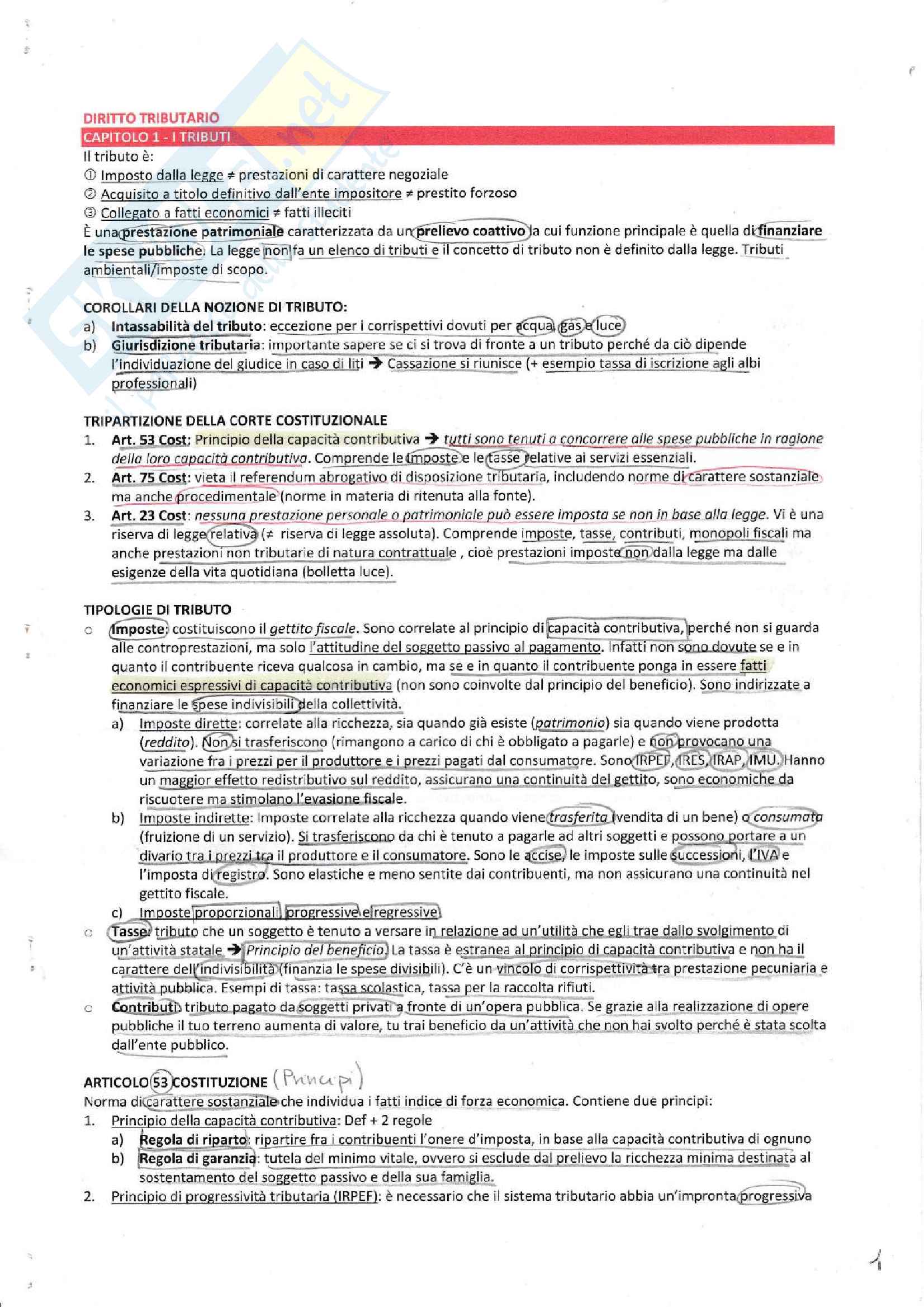 DIRITTO TRIBUTARIO

CAPITOLO 1 - I TRIBUTI

Il tributo è:
① Imposto dalla legge ≠ prestazioni di carattere negoziale
② Acquisito a titolo definitivo dall'ente impositore ≠ prestito forzoso
③ Collegato a fatti economici ≠ fatti illeciti
È una prestazione patrimoniale caratterizzata da un prelievo coattivo la cui funzione principale è quella di finanziare le spese pubbliche. La legge non fa un elenco di tributi e il concetto di tributo non è definito dalla legge. Tributi ambientali/imposte di scopo.

COROLLARI DELLA NOZIONE DI TRIBUTO:
a) Intassabilità del tributo: eccezione per i corrispettivi dovuti per acqua, gas e luce
b) Giurisdizione tributaria: importante sapere se ci si trova di fronte a un tributo perché da ciò dipende l'individuazione del giudice in caso di liti → Cassazione si riunisce (+ esempio tassa di iscrizione agli albi professionali)

TRIPARTIZIONE DELLA CORTE COSTITUZIONALE
1. Art. 53 Cost: Principio della capacità contributiva → tutti sono tenuti a concorrere alle spese pubbliche in ragione della loro capacità contributiva. Comprende le imposte e le tasse relative ai servizi essenziali.
2. Art. 75 Cost: vieta il referendum abrogativo di disposizione tributaria, includendo norme di carattere sostanziale ma anche procedimentale (norme in materia di ritenuta alla fonte).
3. Art. 23 Cost: nessuna prestazione personale o patrimoniale può essere imposta se non in base alla legge. Vi è una riserva di legge relativa (≠ riserva di legge assoluta). Comprende imposte, tasse, contributi, monopoli fiscali ma anche prestazioni non tributarie di natura contrattuale , cioè prestazioni imposte non dalla legge ma dalle esigenze della vita quotidiana (bolletta luce).

TIPOLOGIE DI TRIBUTO
○ Imposte: costituiscono il gettito fiscale. Sono correlate al principio di capacità contributiva, perché non si guarda alle controprestazioni, ma solo l'attitudine del soggetto passivo al pagamento. Infatti non sono dovute se e in quanto il contribuente riceva qualcosa in cambio, ma se e in quanto il contribuente ponga in essere fatti economici espressivi di capacità contributiva (non sono coinvolte dal principio del beneficio). Sono indirizzate a finanziare le spese indivisibili della collettività.
a) Imposte dirette: correlate alla ricchezza, sia quando già esiste (patrimonio) sia quando viene prodotta (reddito). Non si trasferiscono (rimangono a carico di chi è obbligato a pagarle) e non provocano una variazione fra i prezzi per il produttore e i prezzi pagati dal consumatore. Sono IRPEF, IRES, IRAP, IMU. Hanno un maggior effetto redistributivo sul reddito, assicurano una continuità del gettito, sono economiche da riscuotere ma stimolano l'evasione fiscale.
b) Imposte indirette: Imposte correlate alla ricchezza quando viene trasferita (vendita di un bene) o consumata (fruizione di un servizio). Si trasferiscono da chi è tenuto a pagarle ad altri soggetti e possono portare a un divario tra i prezzi tra il produttore e il consumatore. Sono le accise, le imposte sulle successioni, l'IVA e l'imposta di registro. Sono elastiche e meno sentite dai contribuenti, ma non assicurano una continuità nel gettito fiscale.
c) Imposte proporzionali, progressive e regressive
○ Tasse: tributo che un soggetto è tenuto a versare in relazione ad un'utilità che egli trae dallo svolgimento di un'attività statale → Principio del beneficio. La tassa è estranea al principio di capacità contributiva e non ha il carattere dell'indivisibilità (finanzia le spese divisibili). C'è un vincolo di corrispettività tra prestazione pecuniaria e attività pubblica. Esempi di tassa: tassa scolastica, tassa per la raccolta rifiuti.
○ Contributi: tributo pagato da soggetti privati a fronte di un'opera pubblica. Se grazie alla realizzazione di opere pubbliche il tuo terreno aumenta di valore, tu trai beneficio da un'attività che non hai svolto perché è stata scolta dall'ente pubblico.

ARTICOLO 53 COSTITUZIONE (Principi)
Norma di carattere sostanziale che individua i fatti indice di forza economica. Contiene due principi:
1. Principio della capacità contributiva: Def + 2 regole
a) Regola di riparto: ripartire fra i contribuenti l'onere d'imposta, in base alla capacità contributiva di ognuno
b) Regola di garanzia: tutela del minimo vitale, ovvero si esclude dal prelievo la ricchezza minima destinata al sostentamento del soggetto passivo e della sua famiglia.
2. Principio di progressività tributaria (IRPEF): è necessario che il sistema tributario abbia un'impronta progressiva

1